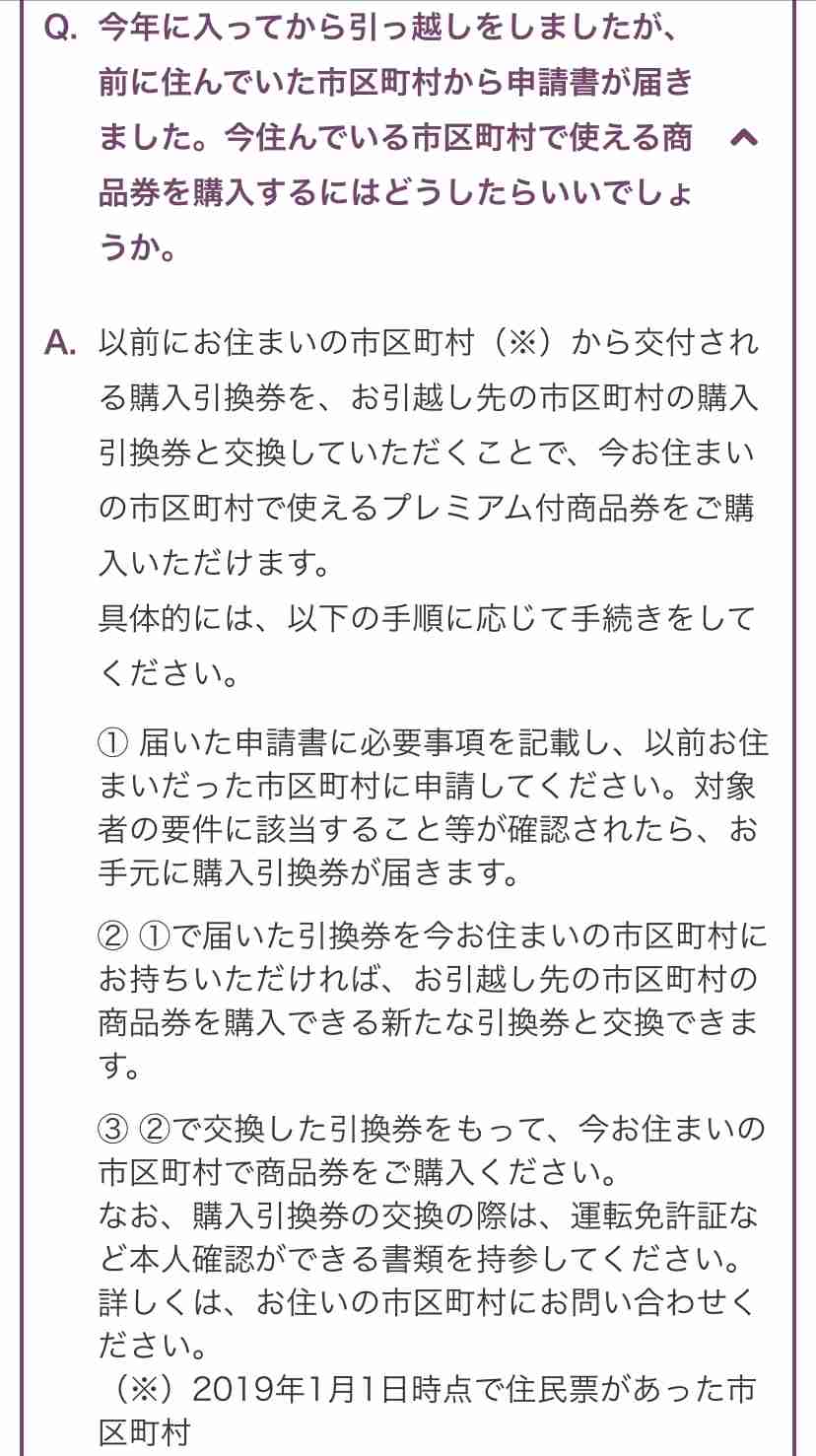 Q. 今年に入ってから引っ越しをしましたが、前に住んでいた市区町村から申請書が届きました。今住んでいる市区町村で使える商品券を購入するにはどうしたらいいでしょうか。

A. 以前にお住まいの市区町村（※）から交付される購入引換券を、お引越し先の市区町村の購入引換券と交換していただくことで、今お住まいの市区町村で使えるプレミアム付商品券をご購入いただけます。
具体的には、以下の手順に応じて手続きをしてください。

① 届いた申請書に必要事項を記載し、以前お住まいだった市区町村に申請してください。対象者の要件に該当すること等が確認されたら、お手元に購入引換券が届きます。

② ①で届いた引換券を今お住まいの市区町村にお持ちいただければ、お引越し先の市区町村の商品券を購入できる新たな引換券と交換できます。

③ ②で交換した引換券をもって、今お住まいの市区町村で商品券をご購入ください。
なお、購入引換券の交換の際は、運転免許証など本人確認ができる書類を持参してください。
詳しくは、お住いの市区町村にお問い合わせください。
（※）2019年1月1日時点で住民票があった市区町村